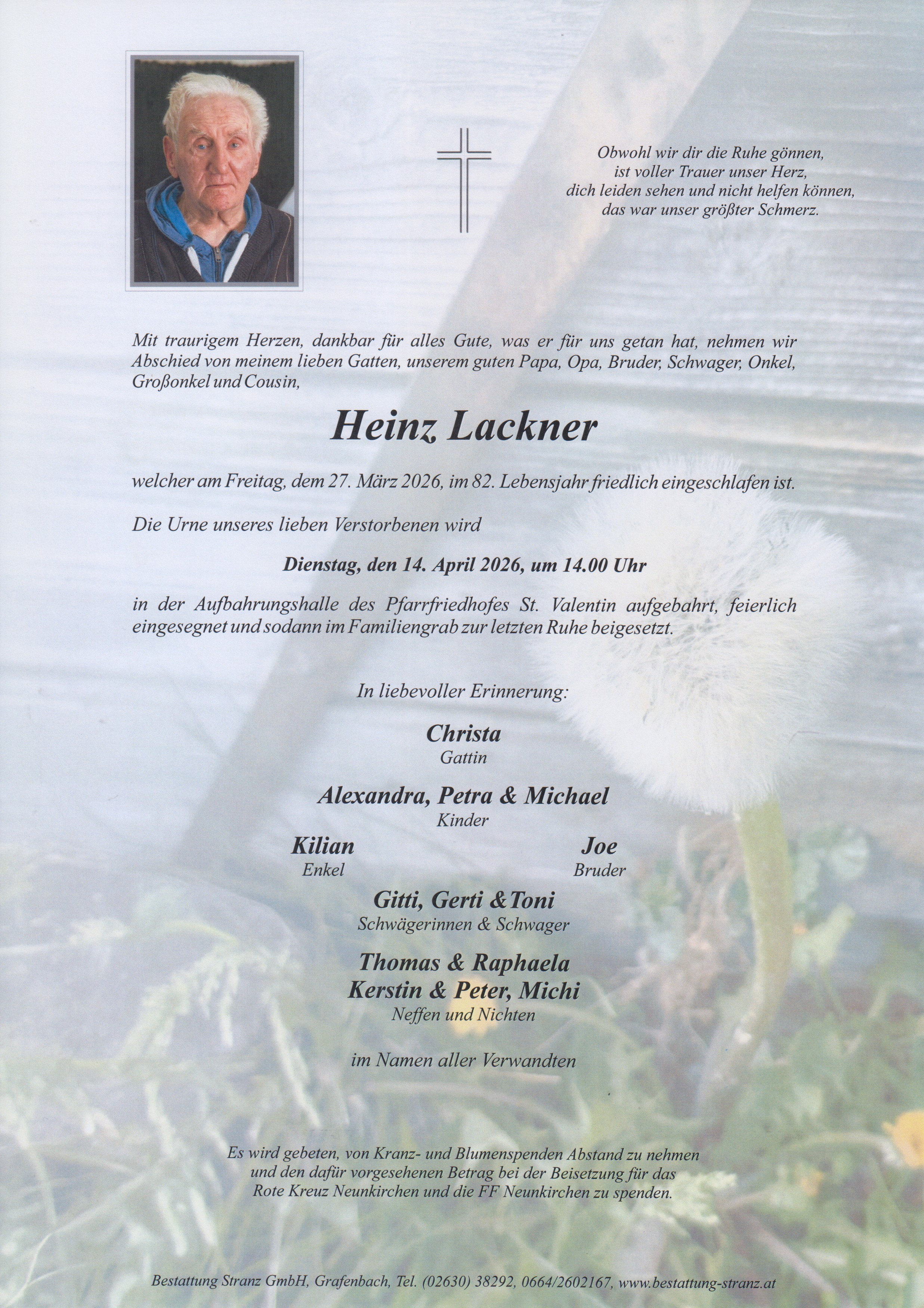 Obwohl wir dir die Ruhe gönnen,
ist voller Trauer unser Herz,
dich leiden sehen und nicht helfen können,
das war unser größter Schmerz.

Mit traurigem Herzen, dankbar für alles Gute, was er für uns getan hat, nehmen wir Abschied von meinem lieben Gatten, unserem guten Papa, Opa, Bruder, Schwager, Onkel, Großonkel und Cousin,

Heinz Lackner

welcher am Freitag, dem 27. März 2026, im 82. Lebensjahr friedlich eingeschlafen ist.

Die Urne unseres lieben Verstorbenen wird

Dienstag, den 14. April 2026, um 14.00 Uhr

in der Aufbahrungshalle des Pfarrfriedhofes St. Valentin aufgebahrt, feierlich eingesegnet und sodann im Familiengrab zur letzten Ruhe beigesetzt.

In liebevoller Erinnerung:

Christa
Gattin

Alexandra, Petra & Michael
Kinder

Kilian
Enkel

Joe
Bruder

Gitti, Gerti &Toni
Schwägerinnen & Schwager

Thomas & Raphaela
Kerstin & Peter, Michi
Neffen und Nichten

im Namen aller Verwandten

Es wird gebeten, von Kranz- und Blumenspenden Abstand zu nehmen und den dafür vorgesehenen Betrag bei der Beisetzung für das Rote Kreuz Neunkirchen und die FF Neunkirchen zu spenden.

Bestattung Stranz GmbH, Grafenbach, Tel. (02630) 38292, 0664/2602167, www.bestattung-stranz.at